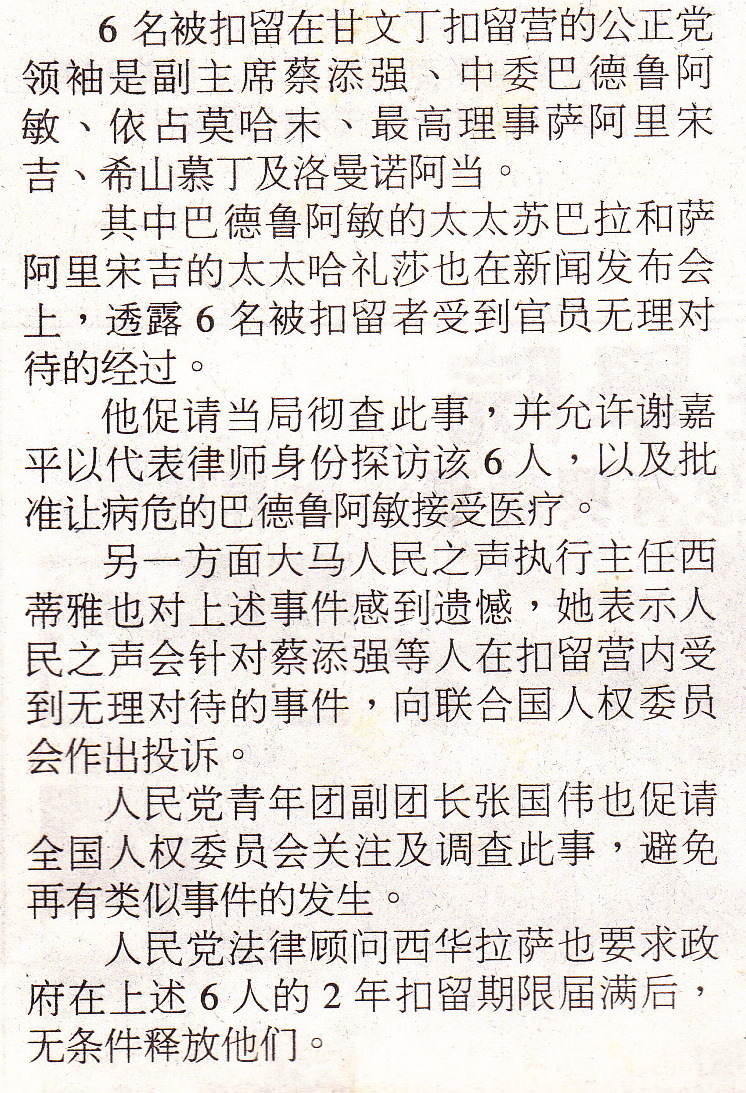 6 名被扣留在甘文丁扣留营的公正党领袖是副主席蔡添强、中委巴德鲁阿敏、依占莫哈末、最高理事萨阿里宋吉、希山慕丁及洛曼诺阿当。

其中巴德鲁阿敏的太太苏巴拉和萨阿里宋吉的太太哈礼莎也在新闻发布会上，透露 6 名被扣留者受到官员无理对待的经过。

他促请当局彻查此事，并允许谢嘉平以代表律师身份探访该 6 人，以及批准让病危的巴德鲁阿敏接受医疗。

另一方面大马人民之声执行主任西蒂雅也对上述事件感到遗憾，她表示人民之声会针对蔡添强等人在扣留营内受到无理对待的事件，向联合国人权委员会作出投诉。

人民党青年团副团长张国伟也促请全国人权委员会关注及调查此事，避免再有类似事件的发生。

人民党法律顾问西华拉萨也要求政府在上述 6 人的 2 年扣留期限届满后，无条件释放他们。